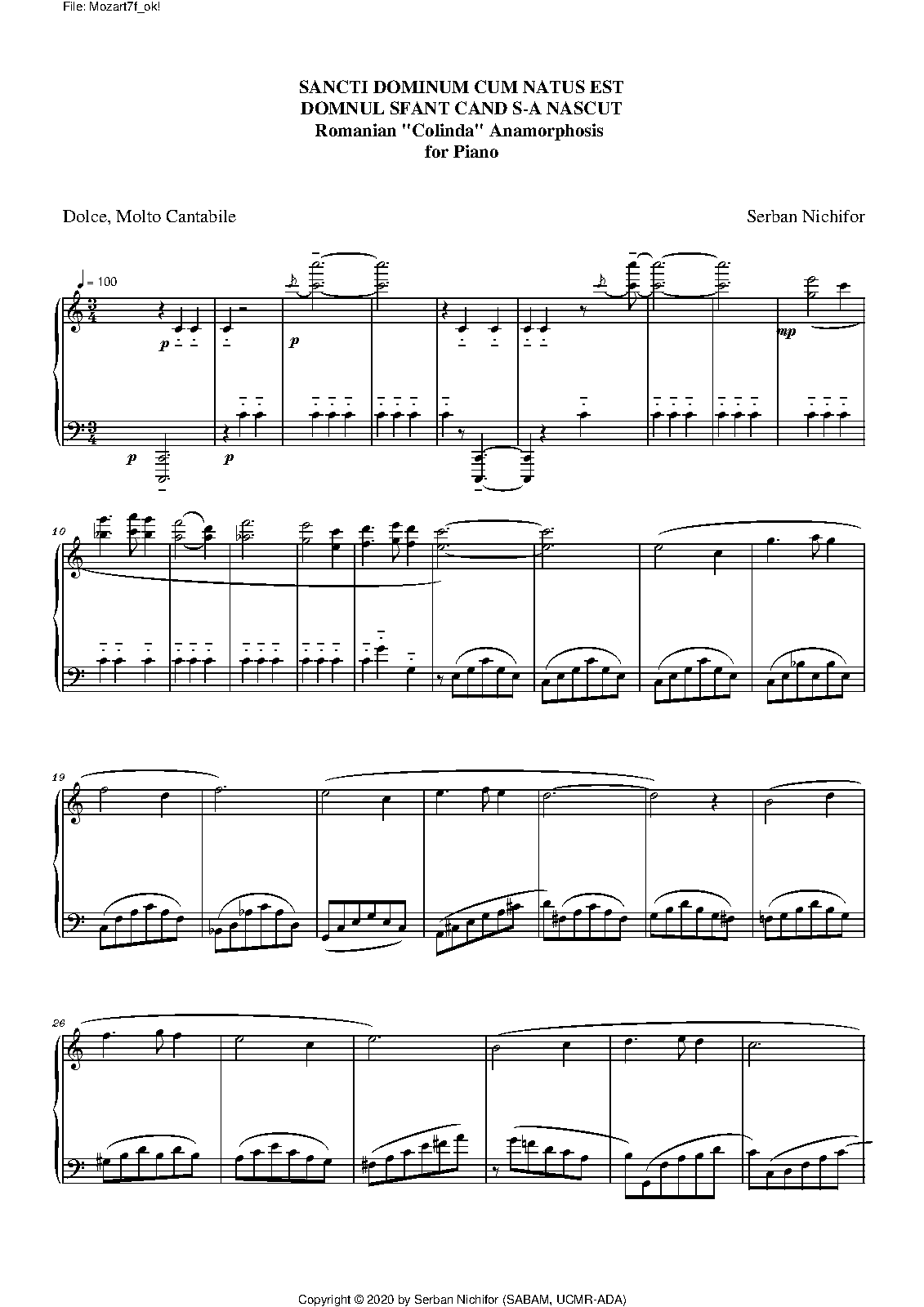 File: Mozart7f_ok!

SANCTI DOMINUM CUM NATUS EST
DOMNUL SFANT CAND S-A NASCUT
Romanian "Colinda" Anamorphosis
for Piano

Dolce, Molto Cantabile

Serban Nichifor

= 100

p

p

p

p

mp

10

19

26

Copyright © 2020 by Serban Nichifor (SABAM, UCMR-ADA)